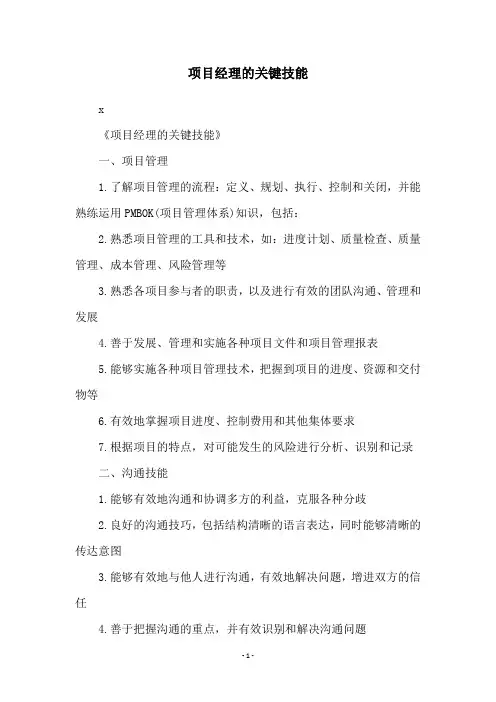 项目经理的关键技能

x

《项目经理的关键技能》

一、项目管理

1.了解项目管理的流程：定义、规划、执行、控制和关闭，并能熟练运用PMBOK(项目管理体系)知识，包括：

2.熟悉项目管理的工具和技术，如：进度计划、质量检查、质量管理、成本管理、风险管理等

3.熟悉各项目参与者的职责，以及进行有效的团队沟通、管理和发展

4.善于发展、管理和实施各种项目文件和项目管理报表

5.能够实施各种项目管理技术，把握到项目的进度、资源和交付物等

6.有效地掌握项目进度、控制费用和其他集体要求

7.根据项目的特点，对可能发生的风险进行分析、识别和记录

二、沟通技能

1.能够有效地沟通和协调多方的利益，克服各种分歧

2.良好的沟通技巧，包括结构清晰的语言表达，同时能够清晰的传达意图

3.能够有效地与他人进行沟通，有效地解决问题，增进双方的信任

4.善于把握沟通的重点，并有效识别和解决沟通问题

-1-